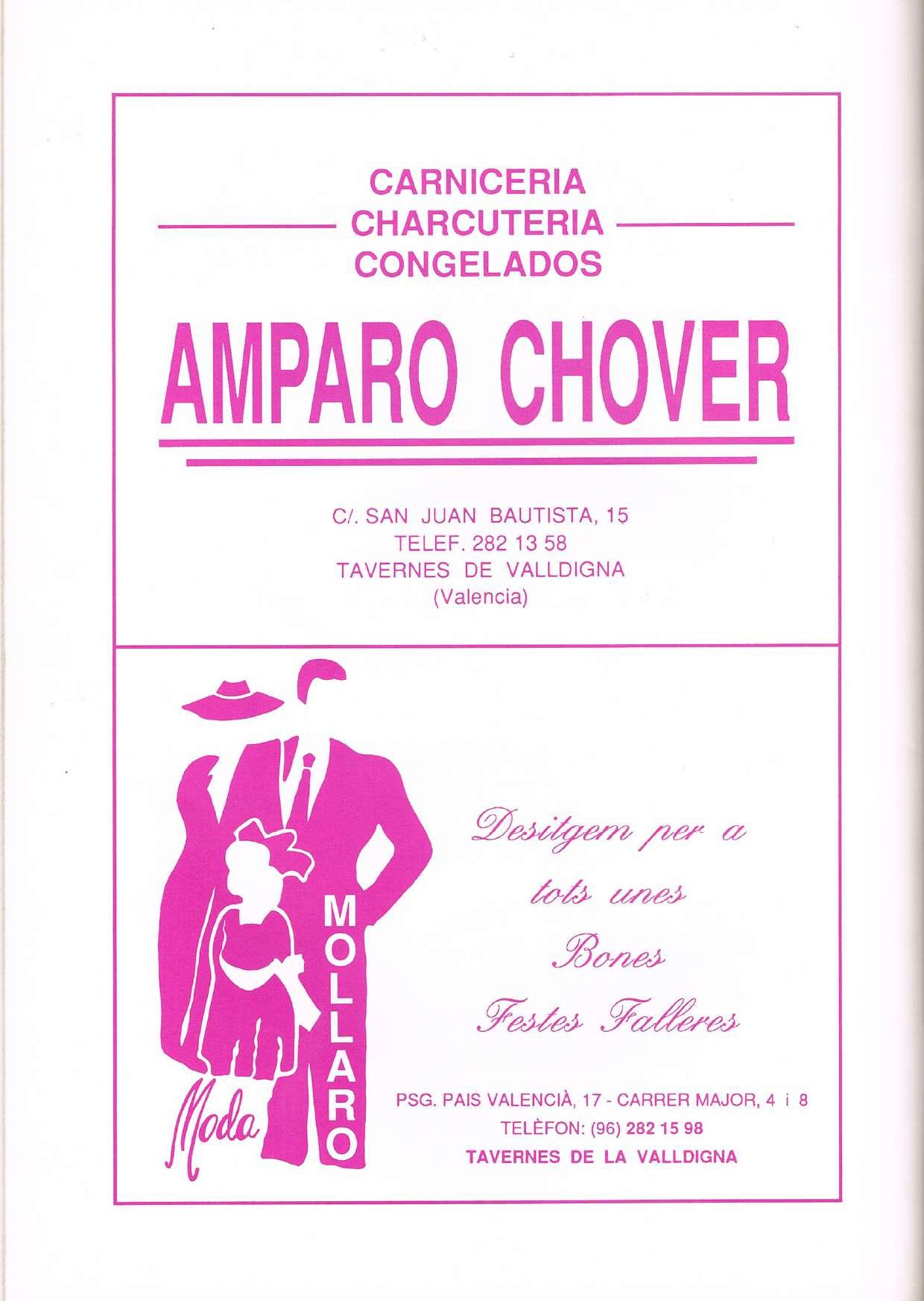 CARNICERIA
CHARCUTERIA
CONGELADOS

AMPARO CHOVER

C/. SAN JUAN BAUTISTA, 15
TELEF. 282 13 58
TAVERNES DE VALLDIGNA
(Valencia)

Moda
MOLLARO

Desitgem per a
tots unes
Bones
Festes Falleres

PSG. PAIS VALENCIÀ, 17 - CARRER MAJOR, 4 i 8
TELÈFON: (96) 282 15 98
TAVERNES DE LA VALLDIGNA